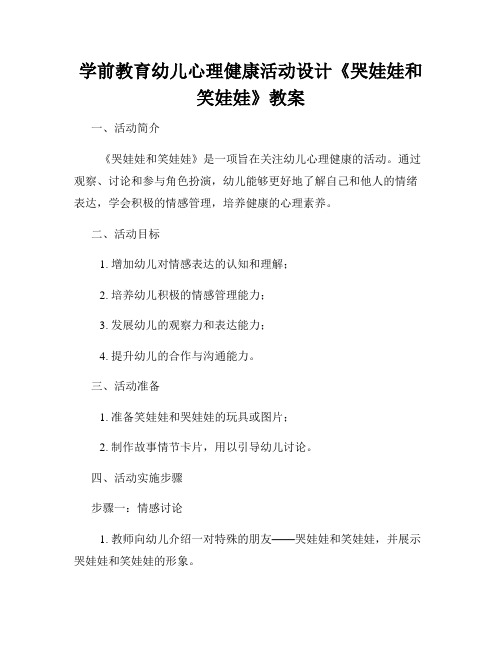 学前教育幼儿心理健康活动设计《哭娃娃和笑娃娃》教案

一、活动简介

《哭娃娃和笑娃娃》是一项旨在关注幼儿心理健康的活动。通过观察、讨论和参与角色扮演，幼儿能够更好地了解自己和他人的情绪表达，学会积极的情感管理，培养健康的心理素养。

二、活动目标

1. 增加幼儿对情感表达的认知和理解；

2. 培养幼儿积极的情感管理能力；

3. 发展幼儿的观察力和表达能力；

4. 提升幼儿的合作与沟通能力。

三、活动准备

1. 准备笑娃娃和哭娃娃的玩具或图片；

2. 制作故事情节卡片，用以引导幼儿讨论。

四、活动实施步骤

步骤一：情感讨论

1. 教师向幼儿介绍一对特殊的朋友——哭娃娃和笑娃娃，并展示哭娃娃和笑娃娃的形象。